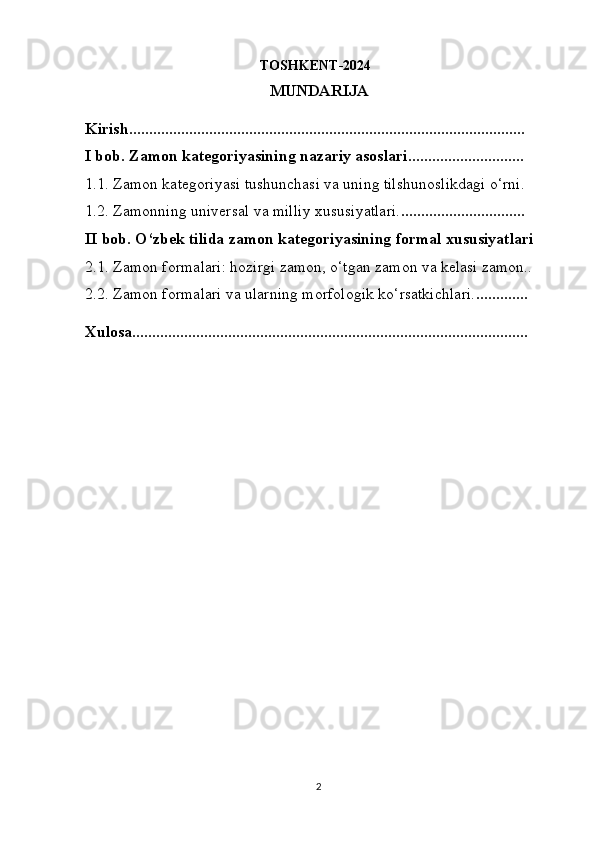 Docx.uz Docx.uz Docx.uz

TOSHKENT-2024

MUNDARIJA

Kirish...................................................................................................

I bob. Zamon kategoriyasining nazariy asoslari.............................

1.1. Zamon kategoriyasi tushunchasi va uning tilshunoslikdagi o‘rni.

1.2. Zamonning universal va milliy xususiyatlari................................

II bob. O‘zbek tilida zamon kategoriyasining formal xususiyatlari

2.1. Zamon formalari: hozirgi zamon, o‘tgan zamon va kelasi zamon..

2.2. Zamon formalari va ularning morfologik ko‘rsatkichlari..............

Xulosa...................................................................................................

Docx.uz Docx.uz Docx.uz

Docx.uz Docx.uz Docx.uz

Docx.uz Docx.uz Docx.uz

2